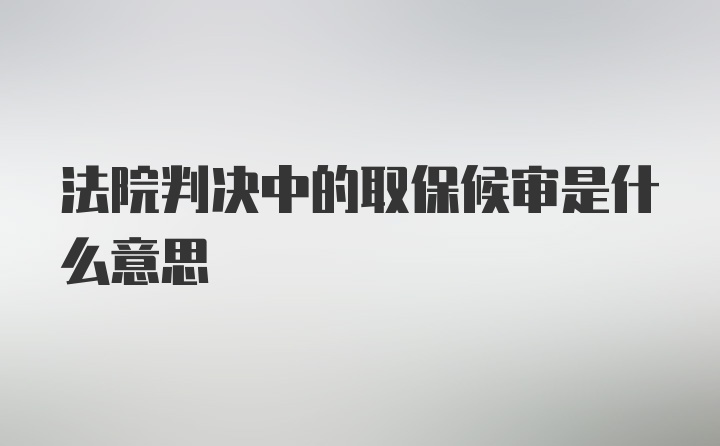 法院判决中的取保候审是什么意思